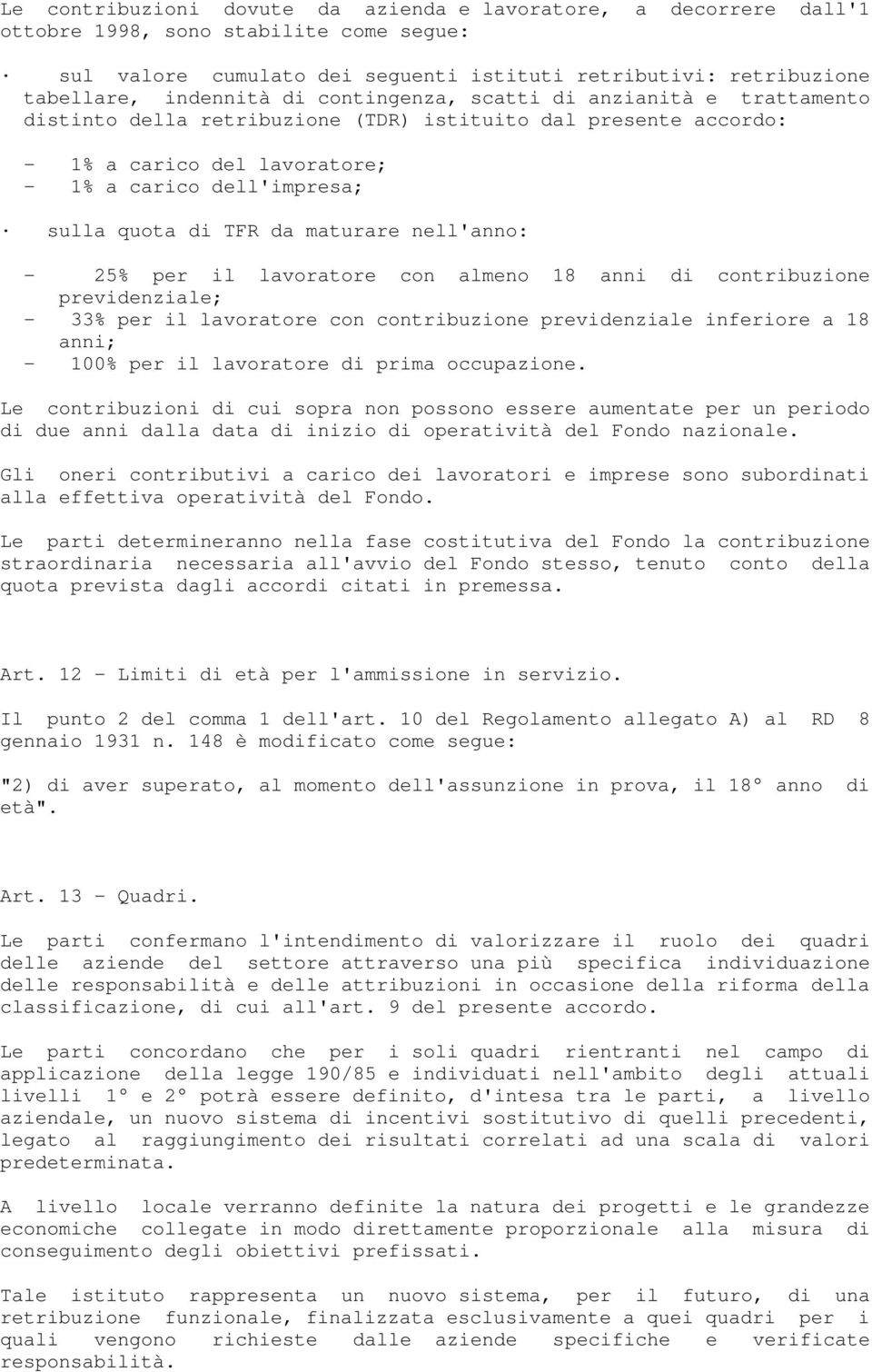 Le contribuzioni dovute da azienda e lavoratore, a decorrere dall'1 ottobre 1998, sono stabilite come segue:

· sul valore cumulato dei seguenti istituti retributivi: retribuzione tabellare, indennità di contingenza, scatti di anzianità e trattamento distinto della retribuzione (TDR) istituito dal presente accordo:

- 1% a carico del lavoratore;
- 1% a carico dell'impresa;

· sulla quota di TFR da maturare nell'anno:

- 25% per il lavoratore con almeno 18 anni di contribuzione previdenziale;
- 33% per il lavoratore con contribuzione previdenziale inferiore a 18 anni;
- 100% per il lavoratore di prima occupazione.

Le contribuzioni di cui sopra non possono essere aumentate per un periodo di due anni dalla data di inizio di operatività del Fondo nazionale.

Gli oneri contributivi a carico dei lavoratori e imprese sono subordinati alla effettiva operatività del Fondo.

Le parti determineranno nella fase costitutiva del Fondo la contribuzione straordinaria necessaria all'avvio del Fondo stesso, tenuto conto della quota prevista dagli accordi citati in premessa.

Art. 12 - Limiti di età per l'ammissione in servizio.

Il punto 2 del comma 1 dell'art. 10 del Regolamento allegato A) al RD 8 gennaio 1931 n. 148 è modificato come segue:

"2) di aver superato, al momento dell'assunzione in prova, il 18° anno di età".

Art. 13 - Quadri.

Le parti confermano l'intendimento di valorizzare il ruolo dei quadri delle aziende del settore attraverso una più specifica individuazione delle responsabilità e delle attribuzioni in occasione della riforma della classificazione, di cui all'art. 9 del presente accordo.

Le parti concordano che per i soli quadri rientranti nel campo di applicazione della legge 190/85 e individuati nell'ambito degli attuali livelli 1° e 2° potrà essere definito, d'intesa tra le parti, a livello aziendale, un nuovo sistema di incentivi sostitutivo di quelli precedenti, legato al raggiungimento dei risultati correlati ad una scala di valori predeterminata.

A livello locale verranno definite la natura dei progetti e le grandezze economiche collegate in modo direttamente proporzionale alla misura di conseguimento degli obiettivi prefissati.

Tale istituto rappresenta un nuovo sistema, per il futuro, di una retribuzione funzionale, finalizzata esclusivamente a quei quadri per i quali vengono richieste dalle aziende specifiche e verificate responsabilità.